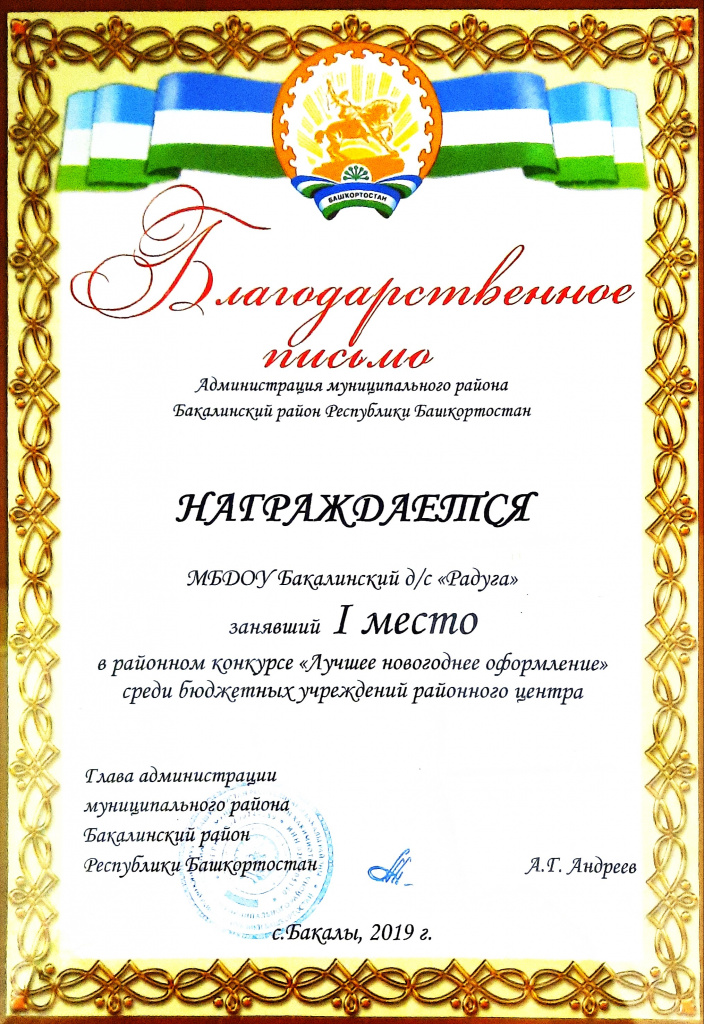 БАШКОРТОСТАН

Благодарственное письмо

Администрация муниципального района Бакалинский район Республики Башкортостан

НАГРАЖДАЕТСЯ

МБДОУ Бакалинский д/с «Радуга»

занявший I место

в районном конкурсе «Лучшее новогоднее оформление» среди бюджетных учреждений районного центра

Глава администрации муниципального района Бакалинский район Республики Башкортостан

А.Г. Андреев

с.Бакалы, 2019 г.